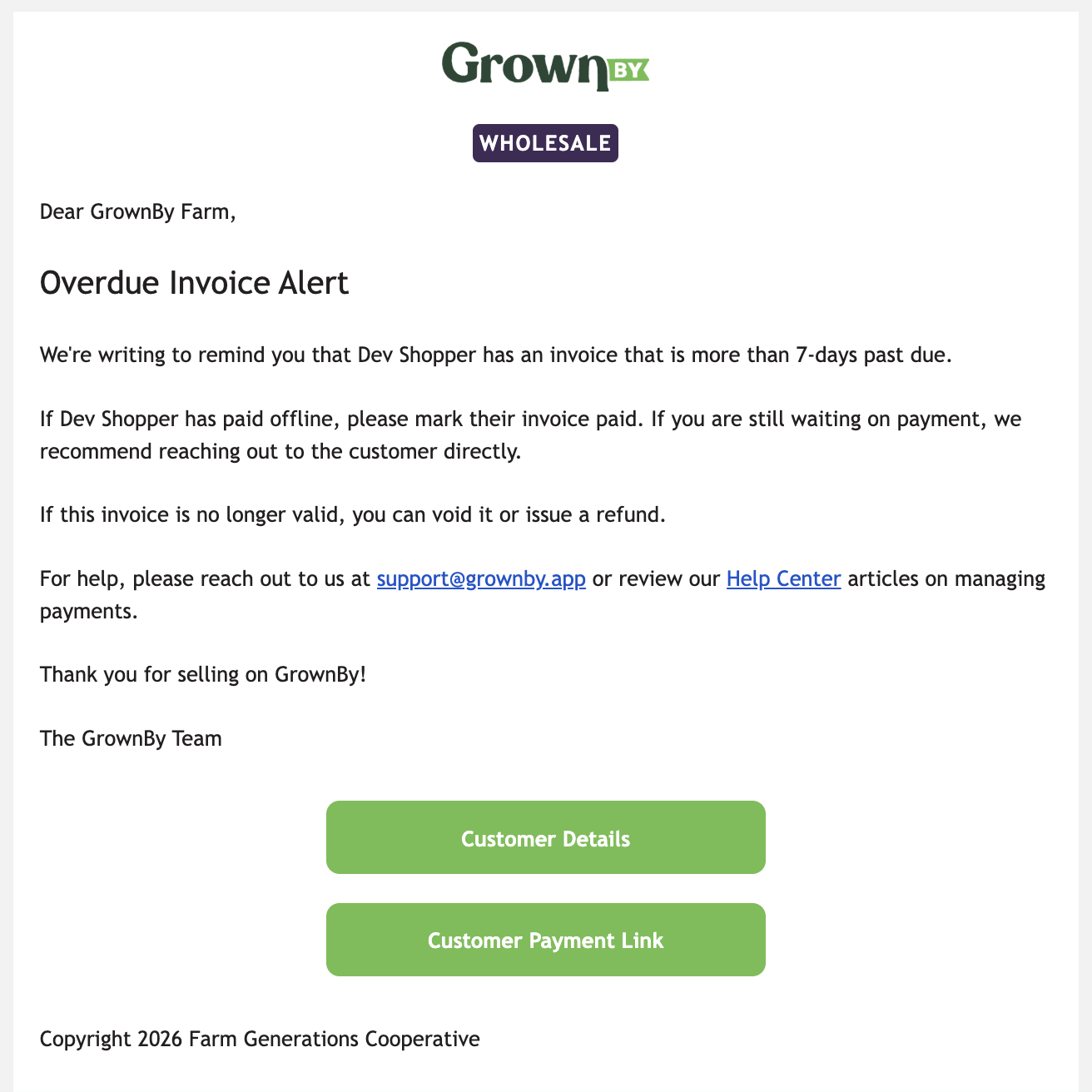 Grown BY

WHOLESALE

Dear GrownBy Farm,

Overdue Invoice Alert

We're writing to remind you that Dev Shopper has an invoice that is more than 7-days past due.

If Dev Shopper has paid offline, please mark their invoice paid. If you are still waiting on payment, we recommend reaching out to the customer directly.

If this invoice is no longer valid, you can void it or issue a refund.

For help, please reach out to us at support@grownby.app or review our Help Center articles on managing payments.

Thank you for selling on GrownBy!

The GrownBy Team

Customer Details

Customer Payment Link

Copyright 2026 Farm Generations Cooperative